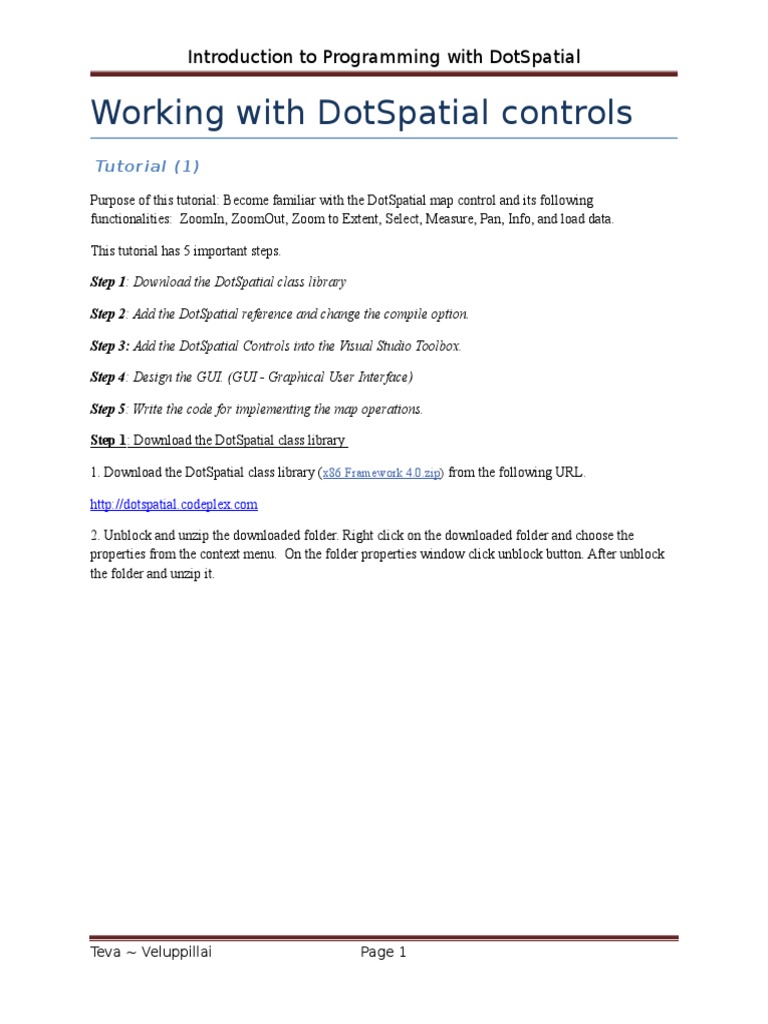 Introduction to Programming with DotSpatial

Working with DotSpatial controls

Tutorial (1)

Purpose of this tutorial: Become familiar with the DotSpatial map control and its following functionalities: ZoomIn, ZoomOut, Zoom to Extent, Select, Measure, Pan, Info, and load data.

This tutorial has 5 important steps.

Step 1: Download the DotSpatial class library

Step 2: Add the DotSpatial reference and change the compile option.

Step 3: Add the DotSpatial Controls into the Visual Studio Toolbox.

Step 4: Design the GUI. (GUI - Graphical User Interface)

Step 5: Write the code for implementing the map operations.

Step 1: Download the DotSpatial class library

1. Download the DotSpatial class library (x86 Framework 4.0.zip) from the following URL.

http://dotspatial.codeplex.com

2. Unblock and unzip the downloaded folder: Right click on the downloaded folder and choose the properties from the context menu. On the folder properties window click unblock button. After unblock the folder and unzip it.

Teva ~ Veluppillai    Page 1